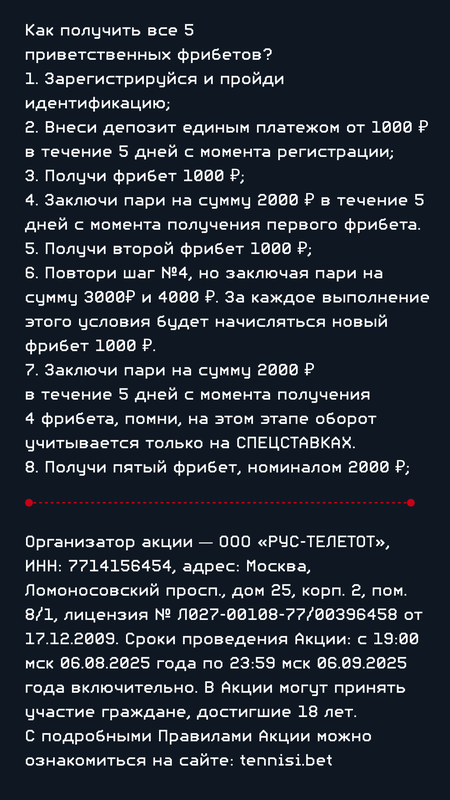 Как получить все 5 приветственных фрибетов?
1. Зарегистрируйся и пройди идентификацию;
2. Внеси депозит единым платежом от 1000 ₽ в течение 5 дней с момента регистрации;
3. Получи фрибет 1000 ₽;
4. Заключи пари на сумму 2000 ₽ в течение 5 дней с момента получения первого фрибета.
5. Получи второй фрибет 1000 ₽;
6. Повтори шаг №4, но заключая пари на сумму 3000₽ и 4000 ₽. За каждое выполнение этого условия будет начисляться новый фрибет 1000 ₽.
7. Заключи пари на сумму 2000 ₽ в течение 5 дней с момента получения 4 фрибета, помни, на этом этапе оборот учитывается только на СПЕЦСТАВКАХ.
8. Получи пятый фрибет, номиналом 2000 ₽;

Организатор акции — ООО «РУС-ТЕЛЕТОТ», ИНН: 7714156454, адрес: Москва, Ломоносовский просп., дом 25, корп. 2, пом. 8/1, лицензия № Л027-00108-77/00396458 от 17.12.2009. Сроки проведения Акции: с 19:00 мск 06.08.2025 года по 23:59 мск 06.09.2025 года включительно. В Акции могут принять участие граждане, достигшие 18 лет.
С подробными Правилами Акции можно ознакомиться на сайте: tennisi.bet